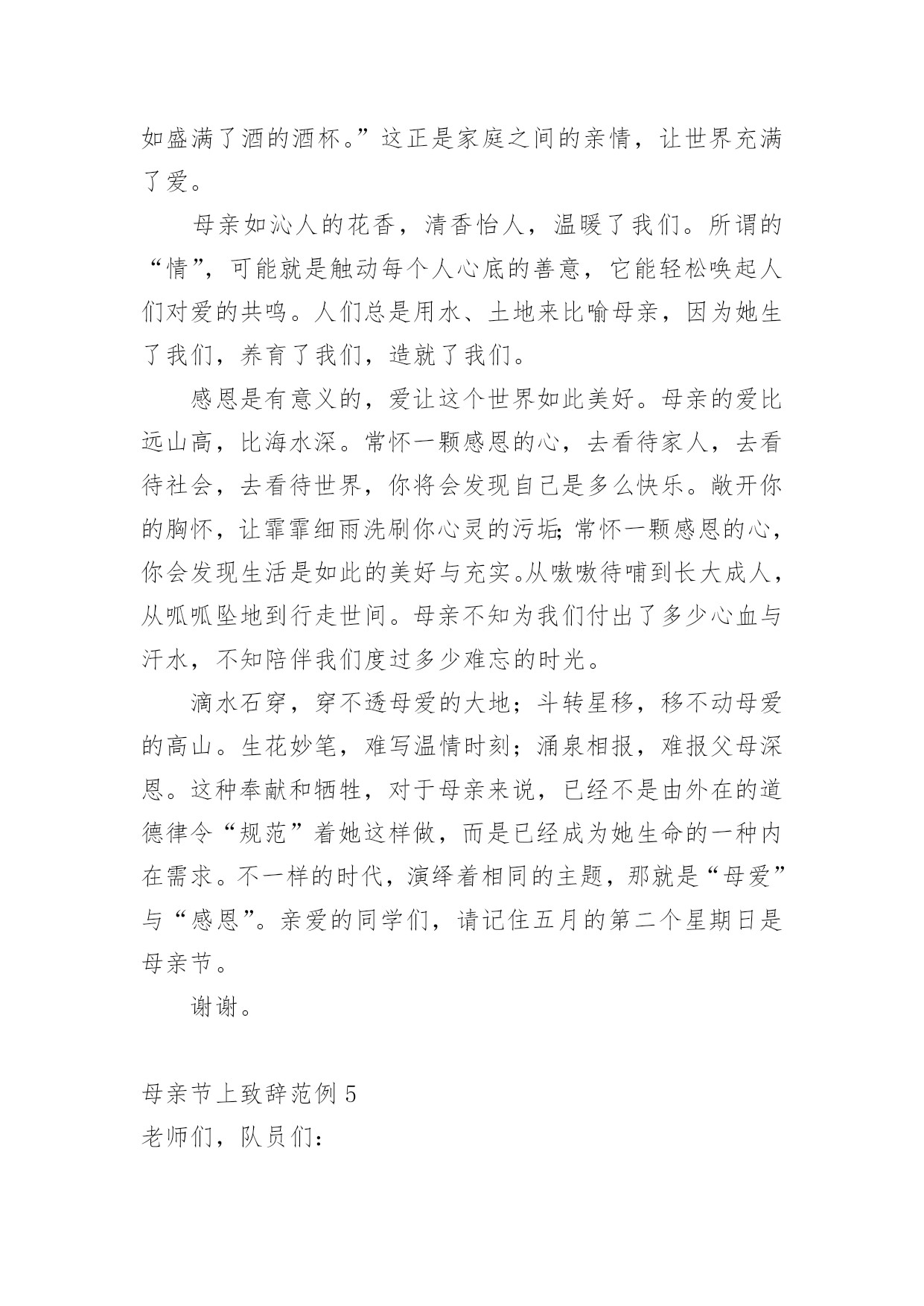 如盛满了酒的酒杯。”这正是家庭之间的亲情，让世界充满了爱。

母亲如沁人的花香，清香怡人，温暖了我们。所谓的“情”，可能就是触动每个人心底的善意，它能轻松唤起人们对爱的共鸣。人们总是用水、土地来比喻母亲，因为她生了我们，养育了我们，造就了我们。

感恩是有意义的，爱让这个世界如此美好。母亲的爱比远山高，比海水深。常怀一颗感恩的心，去看待家人，去看待社会，去看待世界，你将会发现自己是多么快乐。敞开你的胸怀，让霏霏细雨洗刷你心灵的污垢;常怀一颗感恩的心，你会发现生活是如此的美好与充实。从嗷嗷待哺到长大成人，从呱呱坠地到行走世间。母亲不知为我们付出了多少心血与汗水，不知陪伴我们度过多少难忘的时光。

滴水石穿，穿不透母爱的大地；斗转星移，移不动母爱的高山。生花妙笔，难写温情时刻；涌泉相报，难报父母深恩。这种奉献和牺牲，对于母亲来说，已经不是由外在的道德律令“规范”着她这样做，而是已经成为她生命的一种内在需求。不一样的时代，演绎着相同的主题，那就是“母爱”与“感恩”。亲爱的同学们，请记住五月的第二个星期日是母亲节。

谢谢。

母亲节上致辞范例 5
老师们，队员们：